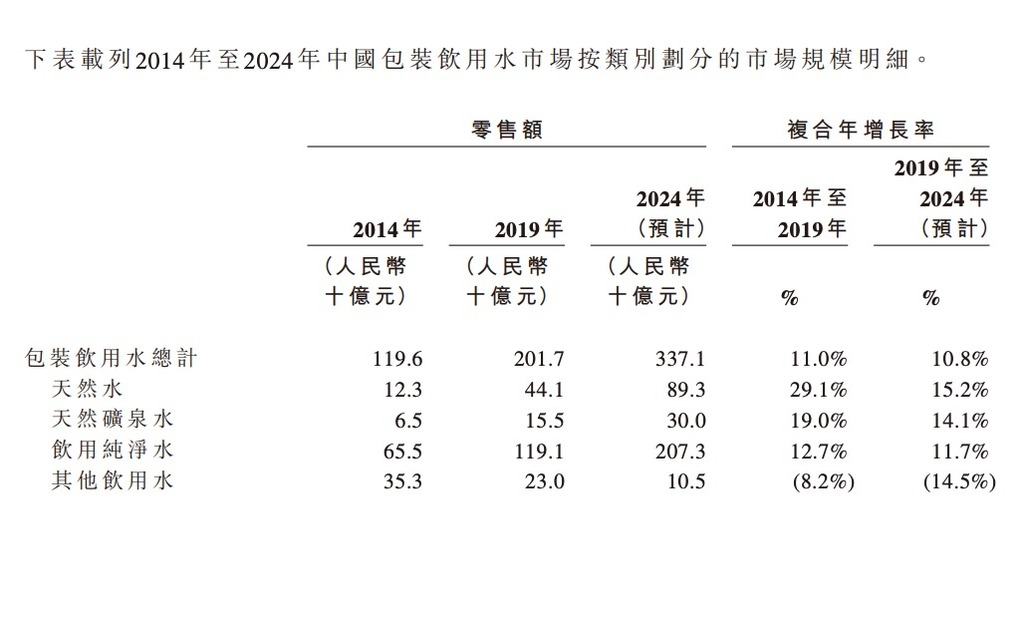 下表載列2014年至2024年中國包裝飲用水市場按類別劃分的市場規模明細。

| | 零售額 | | | 複合年增長率 | |
|---|---|---|---|---|---|
| | 2014年 | 2019年 | 2024年（預計） | 2014年至2019年 | 2019年至2024年（預計） |
| | （人民幣十億元） | （人民幣十億元） | （人民幣十億元） | % | % |
| 包裝飲用水總計 | 119.6 | 201.7 | 337.1 | 11.0% | 10.8% |
| 天然水 | 12.3 | 44.1 | 89.3 | 29.1% | 15.2% |
| 天然礦泉水 | 6.5 | 15.5 | 30.0 | 19.0% | 14.1% |
| 飲用純淨水 | 65.5 | 119.1 | 207.3 | 12.7% | 11.7% |
| 其他飲用水 | 35.3 | 23.0 | 10.5 | (8.2%) | (14.5%) |